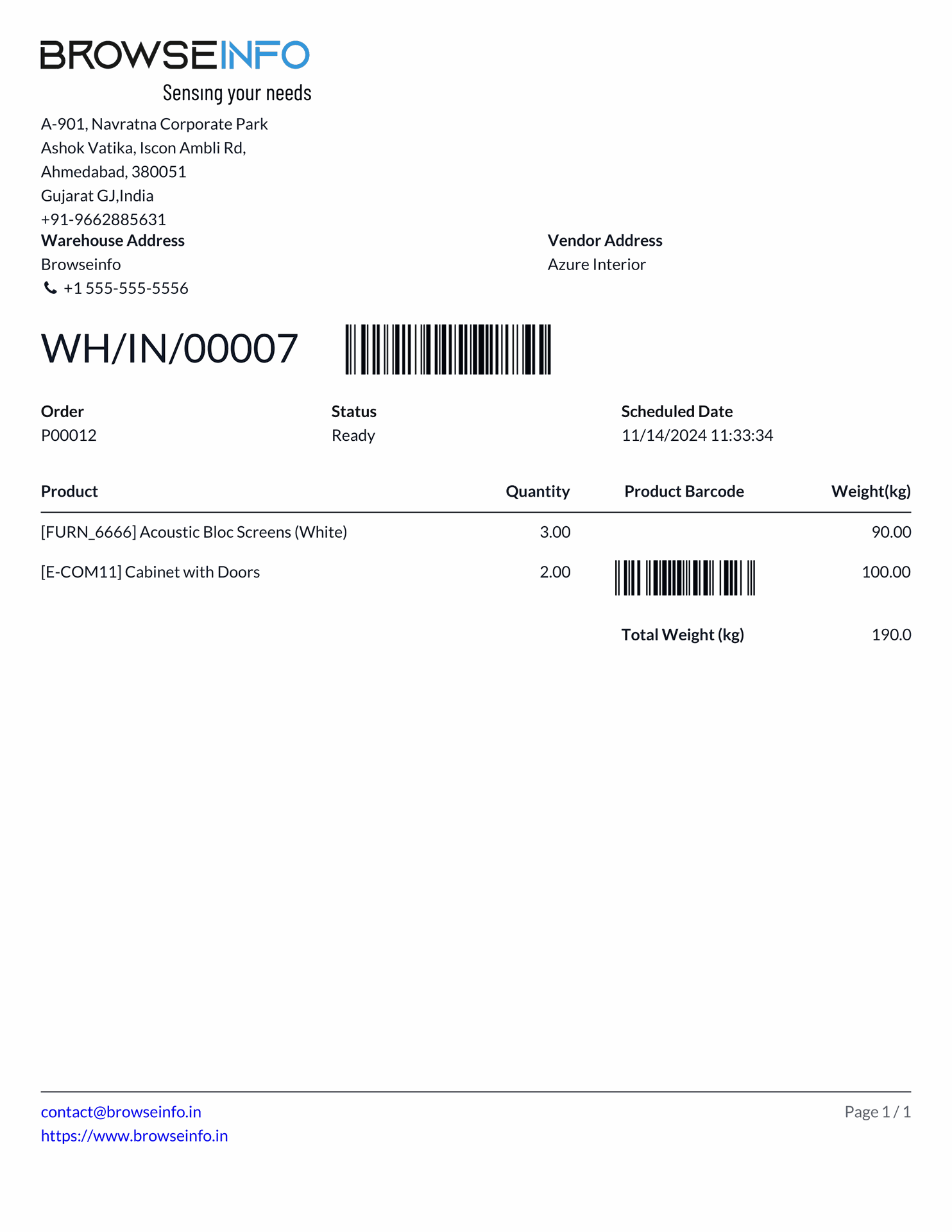 BROWSEINFO
Sensing your needs

A-901, Navratna Corporate Park
Ashok Vatika, Iscon Ambli Rd,
Ahmedabad, 380051
Gujarat GJ,India
+91-9662885631

Warehouse Address
Browseinfo
+1 555-555-5556

Vendor Address
Azure Interior

WH/IN/00007

Order
P00012

Status
Ready

Scheduled Date
11/14/2024 11:33:34

| Product | Quantity | Product Barcode | Weight(kg) |
|---|---|---|---|
| [FURN_6666] Acoustic Bloc Screens (White) | 3.00 | | 90.00 |
| [E-COM11] Cabinet with Doors | 2.00 | | 100.00 |
| | | Total Weight (kg) | 190.0 |

contact@browseinfo.in
https://www.browseinfo.in

Page 1 / 1